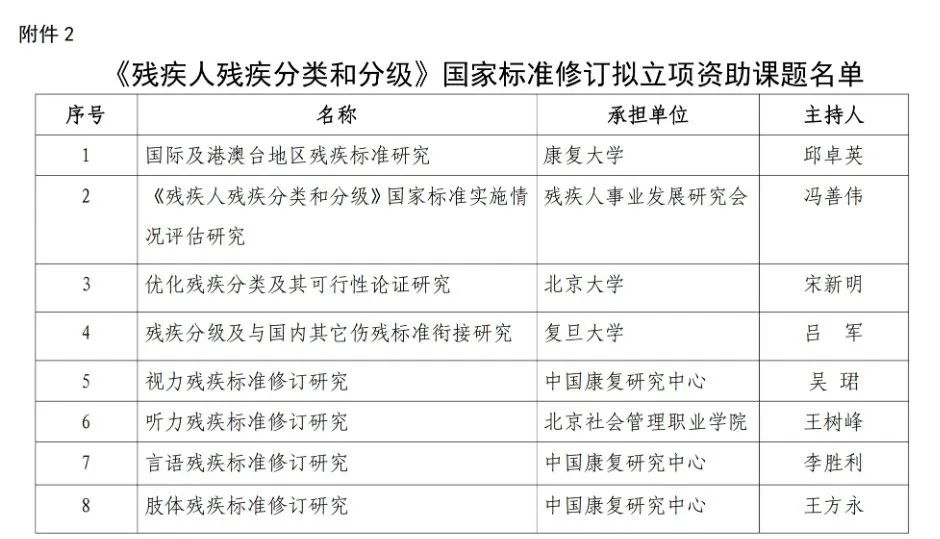 附件 2

《残疾人残疾分类和分级》国家标准修订拟立项资助课题名单

| 序号 | 名称 | 承担单位 | 主持人 |
|---|---|---|---|
| 1 | 国际及港澳台地区残疾标准研究 | 康复大学 | 邱卓英 |
| 2 | 《残疾人残疾分类和分级》国家标准实施情况评估研究 | 残疾人事业发展研究会 | 冯善伟 |
| 3 | 优化残疾分类及其可行性论证研究 | 北京大学 | 宋新明 |
| 4 | 残疾分级及与国内其它伤残标准衔接研究 | 复旦大学 | 吕 军 |
| 5 | 视力残疾标准修订研究 | 中国康复研究中心 | 吴 珺 |
| 6 | 听力残疾标准修订研究 | 北京社会管理职业学院 | 王树峰 |
| 7 | 言语残疾标准修订研究 | 中国康复研究中心 | 李胜利 |
| 8 | 肢体残疾标准修订研究 | 中国康复研究中心 | 王方永 |